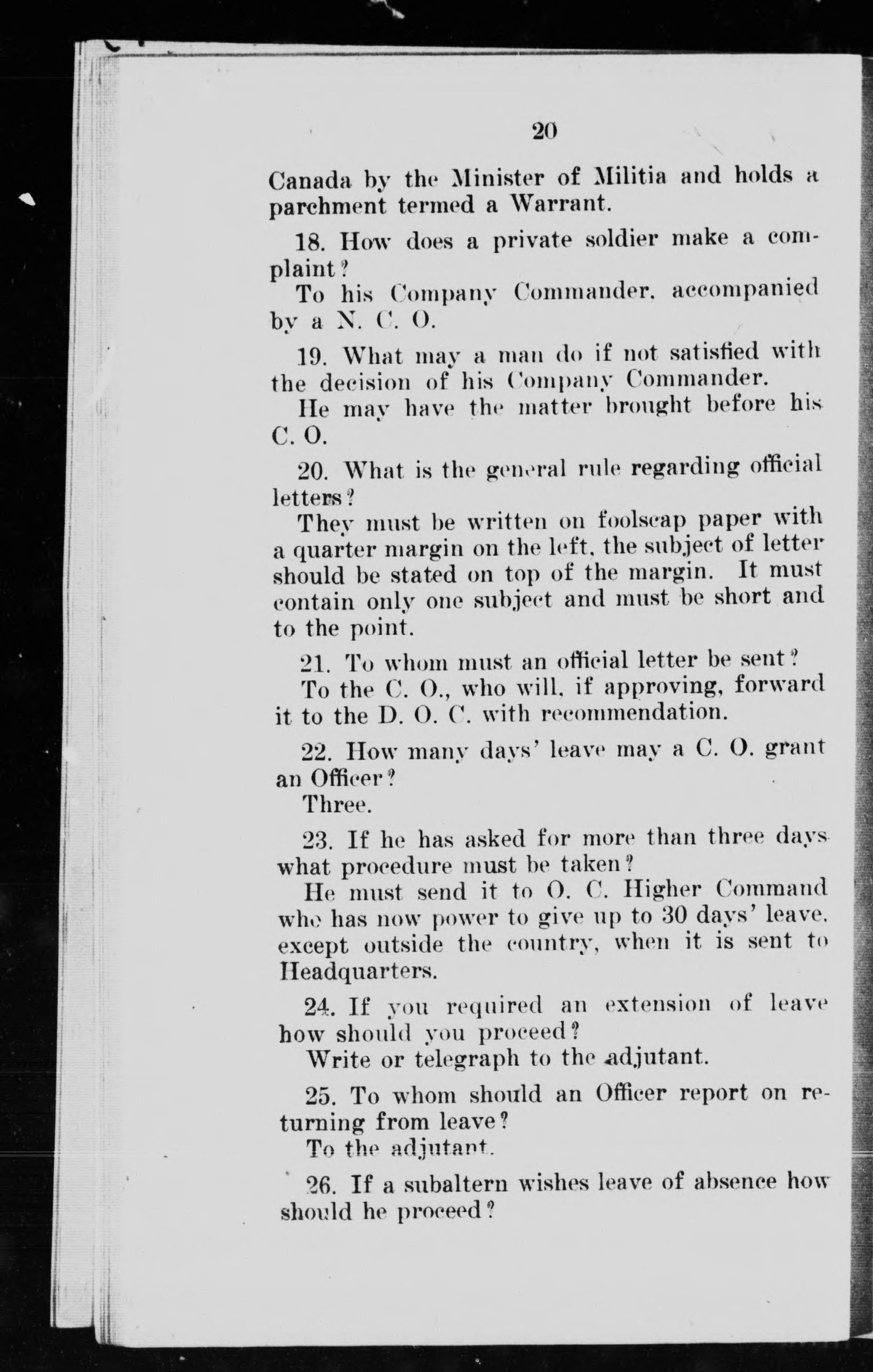 20

Canada by the Minister of Militia and holds a parchment termed a Warrant.

18. How does a private soldier make a complaint?

To his Company Commander, accompanied by a N. C. O.

19. What may a man do if not satisfied with the decision of his Company Commander.

He may have the matter brought before his C. O.

20. What is the general rule regarding official letters?

They must be written on foolscap paper with a quarter margin on the left, the subject of letter should be stated on top of the margin. It must contain only one subject and must be short and to the point.

21. To whom must an official letter be sent?

To the C. O., who will, if approving, forward it to the D. O. C. with recommendation.

22. How many days' leave may a C. O. grant an Officer?

Three.

23. If he has asked for more than three days what procedure must be taken?

He must send it to O. C. Higher Command who has now power to give up to 30 days' leave, except outside the country, when it is sent to Headquarters.

24. If you required an extension of leave how should you proceed?

Write or telegraph to the adjutant.

25. To whom should an Officer report on returning from leave?

To the adjutant.

26. If a subaltern wishes leave of absence how should he proceed?